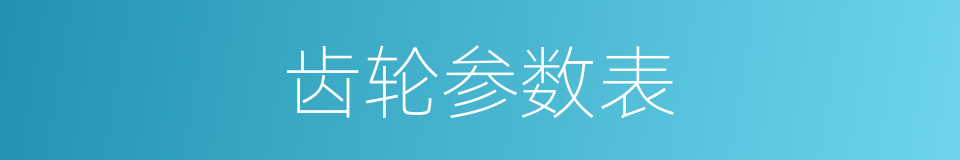 齿轮参数表